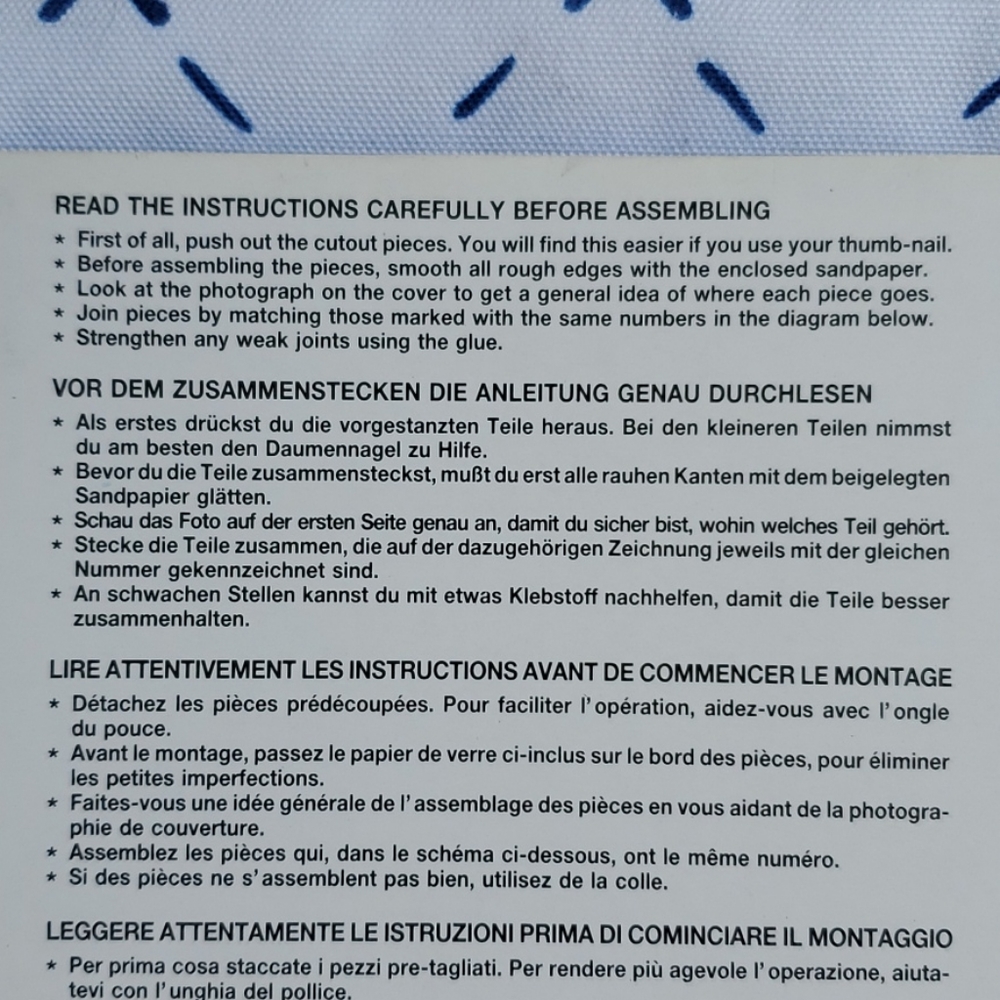 READ THE INSTRUCTIONS CAREFULLY BEFORE ASSEMBLING

* First of all, push out the cutout pieces. You will find this easier if you use your thumb-nail.
* Before assembling the pieces, smooth all rough edges with the enclosed sandpaper.
* Look at the photograph on the cover to get a general idea of where each piece goes.
* Join pieces by matching those marked with the same numbers in the diagram below.
* Strengthen any weak joints using the glue.

VOR DEM ZUSAMMENSTECKEN DIE ANLEITUNG GENAU DURCHLESEN

* Als erstes drückst du die vorgestanzten Teile heraus. Bei den kleineren Teilen nimmst du am besten den Daumennagel zu Hilfe.
* Bevor du die Teile zusammensteckst, mußt du erst alle rauhen Kanten mit dem beigelegten Sandpapier glätten.
* Schau das Foto auf der ersten Seite genau an, damit du sicher bist, wohin welches Teil gehört.
* Stecke die Teile zusammen, die auf der dazugehörigen Zeichnung jeweils mit der gleichen Nummer gekennzeichnet sind.
* An schwachen Stellen kannst du mit etwas Klebstoff nachhelfen, damit die Teile besser zusammenhalten.

LIRE ATTENTIVEMENT LES INSTRUCTIONS AVANT DE COMMENCER LE MONTAGE

* Détachez les pièces prédécoupées. Pour faciliter l'opération, aidez-vous avec l'ongle du pouce.
* Avant le montage, passez le papier de verre ci-inclus sur le bord des pièces, pour éliminer les petites imperfections.
* Faites-vous une idée générale de l'assemblage des pièces en vous aidant de la photographie de couverture.
* Assemblez les pièces qui, dans le schéma ci-dessous, ont le même numéro.
* Si des pièces ne s'assemblent pas bien, utilisez de la colle.

LEGGERE ATTENTAMENTE LE ISTRUZIONI PRIMA DI COMINCIARE IL MONTAGGIO

* Per prima cosa staccate i pezzi pre-tagliati. Per rendere più agevole l'operazione, aiutatevi con l'unghia del pollice.